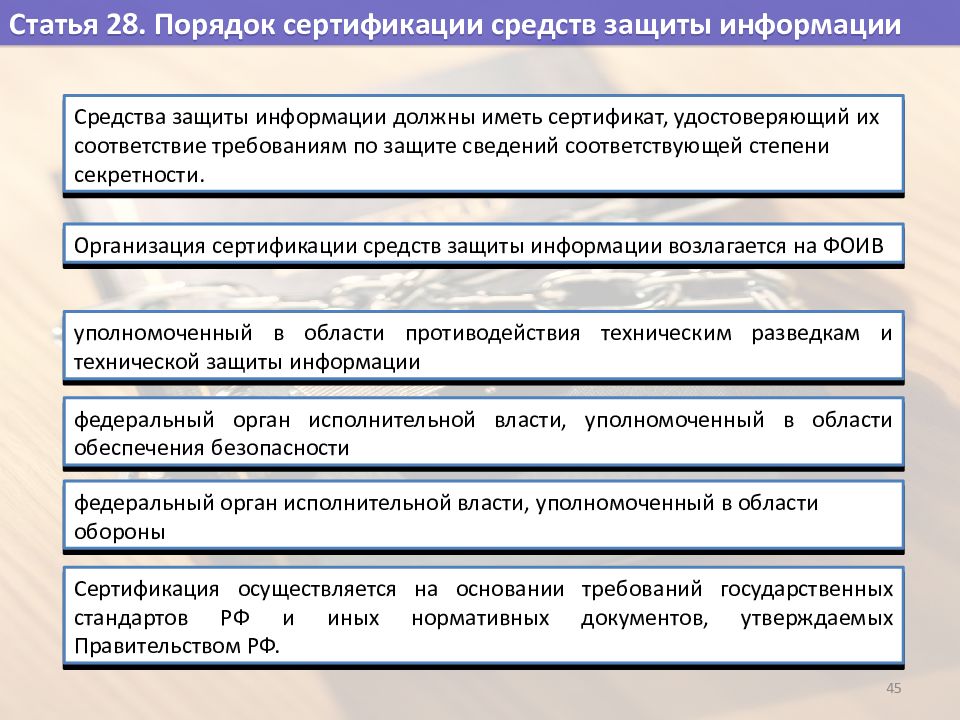 Статья 28. Порядок сертификации средств защиты информации

Средства защиты информации должны иметь сертификат, удостоверяющий их соответствие требованиям по защите сведений соответствующей степени секретности.

Организация сертификации средств защиты информации возлагается на ФОИВ

уполномоченный в области противодействия техническим разведкам и технической защиты информации

федеральный орган исполнительной власти, уполномоченный в области обеспечения безопасности

федеральный орган исполнительной власти, уполномоченный в области обороны

Сертификация осуществляется на основании требований государственных стандартов РФ и иных нормативных документов, утверждаемых Правительством РФ.

45